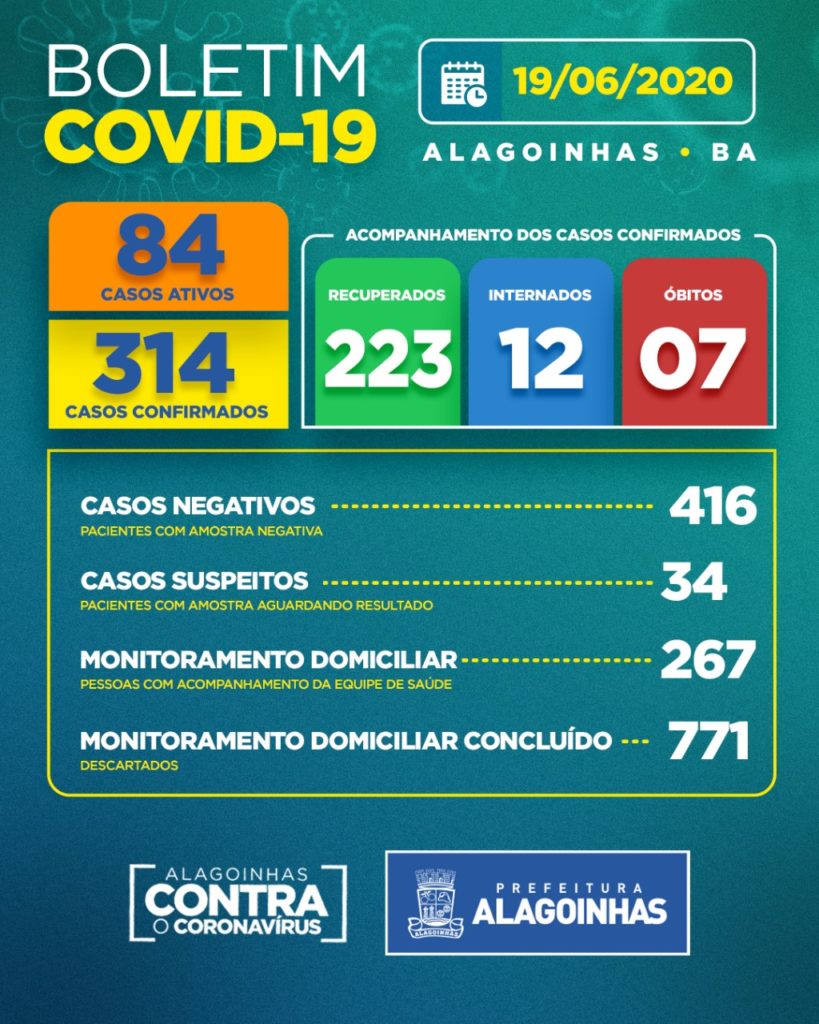 BOLETIM
COVID-19

19/06/2020

ALAGOINHAS • BA

84
CASOS ATIVOS

314
CASOS CONFIRMADOS

ACOMPANHAMENTO DOS CASOS CONFIRMADOS

RECUPERADOS
223

INTERNADOS
12

ÓBITOS
07

CASOS NEGATIVOS 416
PACIENTES COM AMOSTRA NEGATIVA

CASOS SUSPEITOS 34
PACIENTES COM AMOSTRA AGUARDANDO RESULTADO

MONITORAMENTO DOMICILIAR 267
PESSOAS COM ACOMPANHAMENTO DA EQUIPE DE SAÚDE

MONITORAMENTO DOMICILIAR CONCLUÍDO 771
DESCARTADOS

ALAGOINHAS
CONTRA
O CORONAVÍRUS

ALAGOINHAS

PREFEITURA
ALAGOINHAS